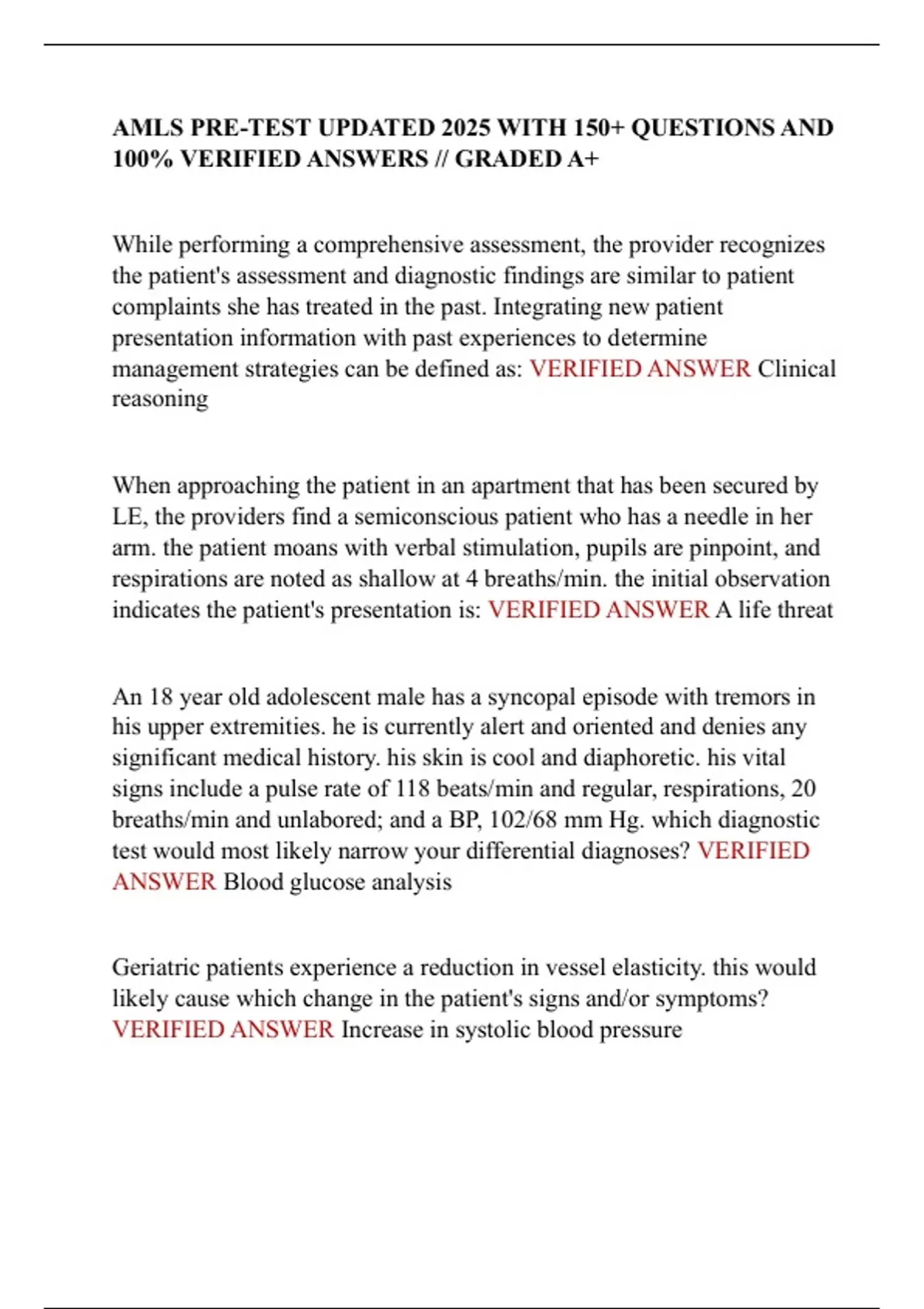 AMLS PRE-TEST UPDATED 2025 WITH 150+ QUESTIONS AND 100% VERIFIED ANSWERS // GRADED A+

While performing a comprehensive assessment, the provider recognizes the patient's assessment and diagnostic findings are similar to patient complaints she has treated in the past. Integrating new patient presentation information with past experiences to determine management strategies can be defined as: VERIFIED ANSWER Clinical reasoning

When approaching the patient in an apartment that has been secured by LE, the providers find a semiconscious patient who has a needle in her arm. the patient moans with verbal stimulation, pupils are pinpoint, and respirations are noted as shallow at 4 breaths/min. the initial observation indicates the patient's presentation is: VERIFIED ANSWER A life threat

An 18 year old adolescent male has a syncopal episode with tremors in his upper extremities. he is currently alert and oriented and denies any significant medical history. his skin is cool and diaphoretic. his vital signs include a pulse rate of 118 beats/min and regular, respirations, 20 breaths/min and unlabored; and a BP, 102/68 mm Hg. which diagnostic test would most likely narrow your differential diagnoses? VERIFIED ANSWER Blood glucose analysis

Geriatric patients experience a reduction in vessel elasticity. this would likely cause which change in the patient's signs and/or symptoms? VERIFIED ANSWER Increase in systolic blood pressure